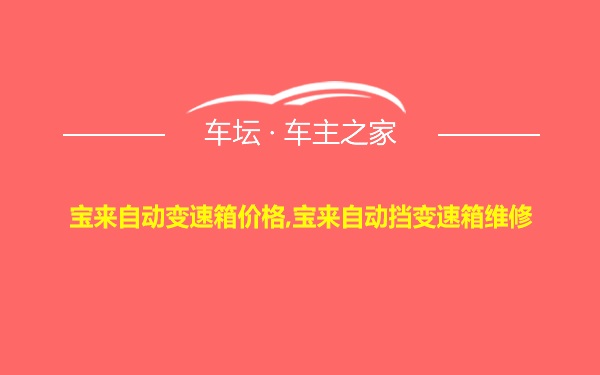 车坛 · 车主之家

宝来自动变速箱价格,宝来自动挡变速箱维修